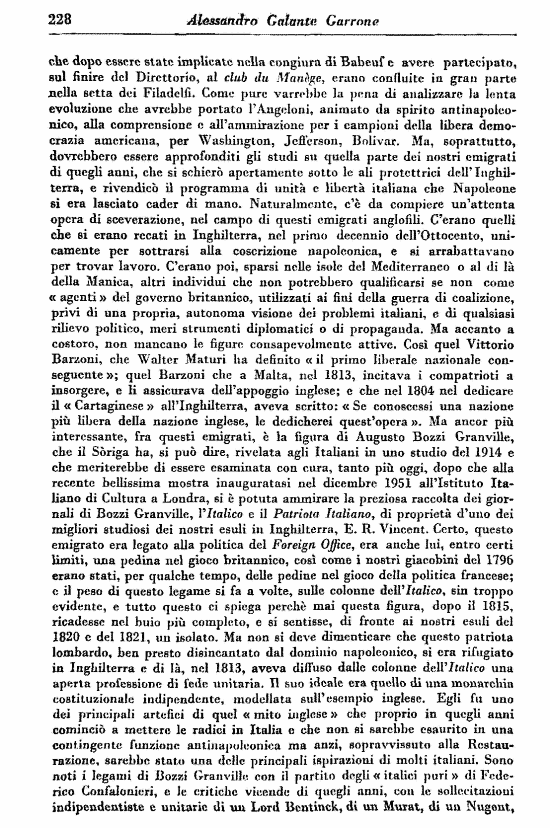 228 Alessandro Galante Garrone

che dopo essere state implicate nella congiura di Babeuf e avere partecipato, sul finire del Direttorio, al club du Manège, erano confluite in gran parte nella setta dei Filadelfi. Come pure varrebbe la pena di analizzare la lenta evoluzione che avrebbe portato l'Angeloni, animato da spirito antinapoleonico, alla comprensione e all'ammirazione per i campioni della libera democrazia americana, per Washington, Jefferson, Bolivar. Ma, soprattutto, dovrebbero essere approfonditi gli studi su quella parte dei nostri emigrati di quegli anni, che si schierò apertamente sotto le ali protettrici dell'Inghilterra, e rivendicò il programma di unità e libertà italiana che Napoleone si era lasciato cader di mano. Naturalmente, c'è da compiere un'attenta opera di sceverazione, nel campo di questi emigrati anglofili. C'erano quelli che si erano recati in Inghilterra, nel primo decennio dell'Ottocento, unicamente per sottrarsi alla coscrizione napoleonica, e si arrabattavano per trovar lavoro. C'erano poi, sparsi nelle isole del Mediterraneo o al di là della Manica, altri individui che non potrebbero qualificarsi se non come « agenti » del governo britannico, utilizzati ai fini della guerra di coalizione, privi di una propria, autonoma visione dei problemi italiani, e di qualsiasi rilievo politico, meri strumenti diplomatici o di propaganda. Ma accanto a costoro, non mancano le figure consapevolmente attive. Così quel Vittorio Barzoni, che Walter Maturi ha definito « il primo liberale nazionale conseguente »; quel Barzoni che a Malta, nel 1813, incitava i compatrioti a insorgere, e li assicurava dell'appoggio inglese; e che nel 1804 nel dedicare il « Cartaginese » all'Inghilterra, aveva scritto: « Se conoscessi una nazione più libera della nazione inglese, le dedicherei quest'opera ». Ma ancor più interessante, fra questi emigrati, è la figura di Augusto Bozzi Granville, che il Sòriga ha, si può dire, rivelata agli Italiani in uno studio del 1914 e che meriterebbe di essere esaminata con cura, tanto più oggi, dopo che alla recente bellissima mostra inauguratasi nel dicembre 1951 all'Istituto Italiano di Cultura a Londra, si è potuta ammirare la preziosa raccolta dei giornali di Bozzi Granville, l'Italico e il Patriota Italiano, di proprietà d'uno dei migliori studiosi dei nostri esuli in Inghilterra, E. R. Vincent. Certo, questo emigrato era legato alla politica del Foreign Office, era anche lui, entro certi limiti, una pedina nel gioco britannico, così come i nostri giacobini del 1796 erano stati, per qualche tempo, delle pedine nel gioco della politica francese; e il peso di questo legame si fa a volte, sulle colonne dell'Italico, sin troppo evidente, e tutto questo ci spiega perchè mai questa figura, dopo il 1815, ricadesse nel buio più completo, e si sentisse, di fronte ai nostri esuli del 1820 e del 1821, un isolato. Ma non si deve dimenticare che questo patriota lombardo, ben presto disincantato dal dominio napoleonico, si era rifugiato in Inghilterra e di là, nel 1813, aveva diffuso dalle colonne dell'Italico una aperta professione di fede unitaria. Il suo ideale era quello di una monarchia costituzionale indipendente, modellata sull'esempio inglese. Egli fu uno dei principali artefici di quel « mito inglese » che proprio in quegli anni cominciò a mettere le radici in Italia e che non si sarebbe esaurito in una contingente funzione antinapoleonica ma anzi, sopravvissuto alla Restaurazione, sarebbe stato una delle principali ispirazioni di molti italiani. Sono noti i legami di Bozzi Granville con il partito degli « italici puri » di Federico Confalonieri, e le critiche vicende di quegli anni, con le sollecitazioni indipendentiste e unitarie di un Lord Bentinck, di un Murat, di un Nugent,